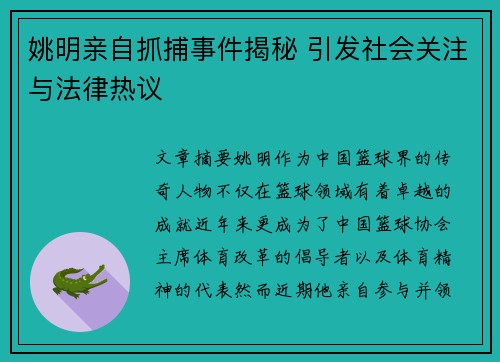 姚明亲自抓捕事件揭秘 引发社会关注与法律热议

文章摘要姚明作为中国篮球界的传奇人物不仅在篮球领域有着卓越的成就近年来更成为了中国篮球协会主席体育改革的倡导者以及体育精神的代表然而近期他亲自参与并领